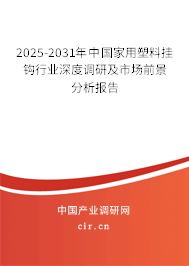 2025-2031年中国家用塑料挂钩行业深度调研及市场前景分析报告

中国产业调研网

cir.cn